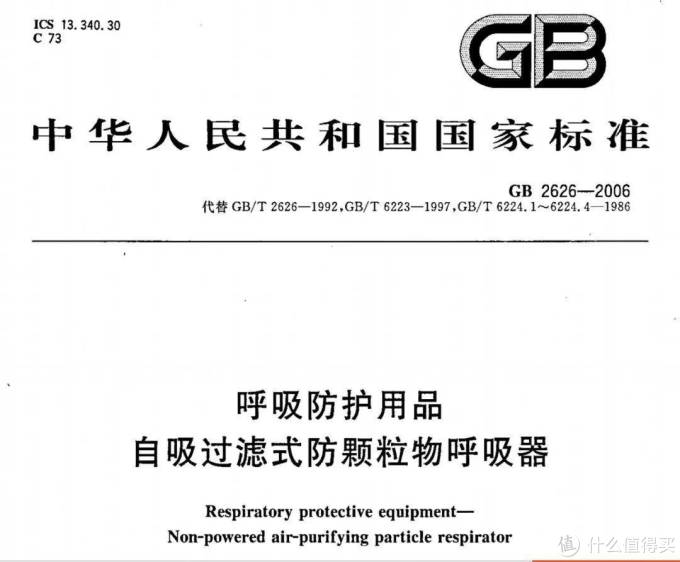 ICS 13.340.30
C 73

GB

中华人民共和国国家标准

GB 2626—2006
代替 GB/T 2626—1992,GB/T 6223—1997,GB/T 6224.1～6224.4—1986

呼吸防护用品
自吸过滤式防颗粒物呼吸器

Respiratory protective equipment—
Non-powered air-purifying particle respirator

值 什么值得买